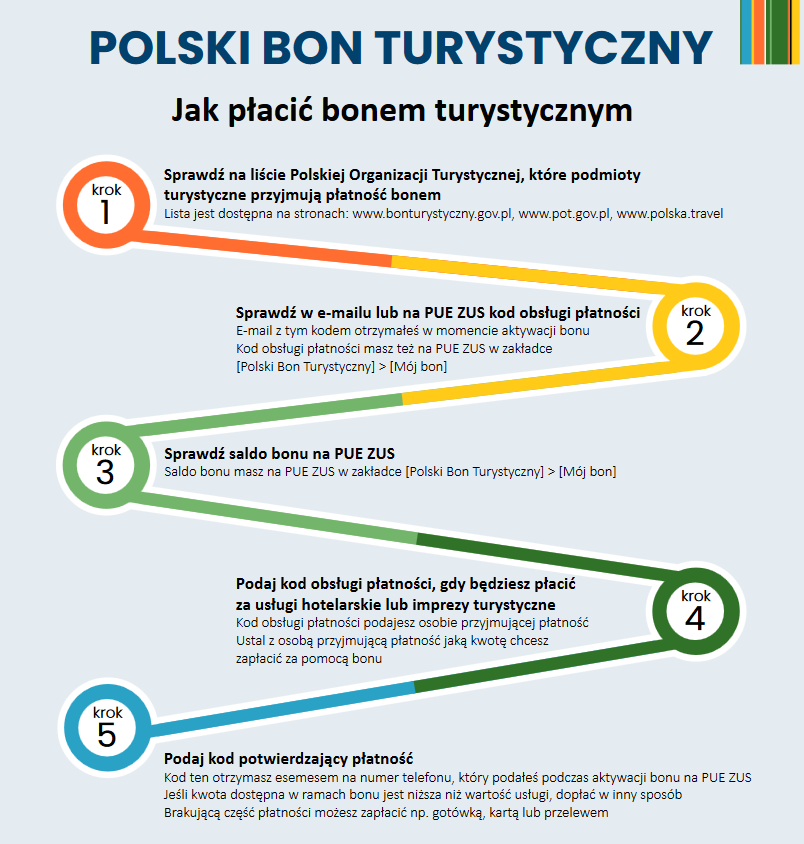 POLSKI BON TURYSTYCZNY

Jak płacić bonem turystycznym

krok 1

Sprawdź na liście Polskiej Organizacji Turystycznej, które podmioty turystyczne przyjmują płatność bonem
Lista jest dostępna na stronach: www.bonturystyczny.gov.pl, www.pot.gov.pl, www.polska.travel

krok 2

Sprawdź w e-mailu lub na PUE ZUS kod obsługi płatności
E-mail z tym kodem otrzymałeś w momencie aktywacji bonu
Kod obsługi płatności masz też na PUE ZUS w zakładce [Polski Bon Turystyczny] > [Mój bon]

krok 3

Sprawdź saldo bonu na PUE ZUS
Saldo bonu masz na PUE ZUS w zakładce [Polski Bon Turystyczny] > [Mój bon]

krok 4

Podaj kod obsługi płatności, gdy będziesz płacić za usługi hotelarskie lub imprezy turystyczne
Kod obsługi płatności podajesz osobie przyjmującej płatność
Ustal z osobą przyjmującą płatność jaką kwotę chcesz zapłacić za pomocą bonu

krok 5

Podaj kod potwierdzający płatność
Kod ten otrzymasz esemesem na numer telefonu, który podałeś podczas aktywacji bonu na PUE ZUS
Jeśli kwota dostępna w ramach bonu jest niższa niż wartość usługi, dopłać w inny sposób
Brakującą część płatności możesz zapłacić np. gotówką, kartą lub przelewem